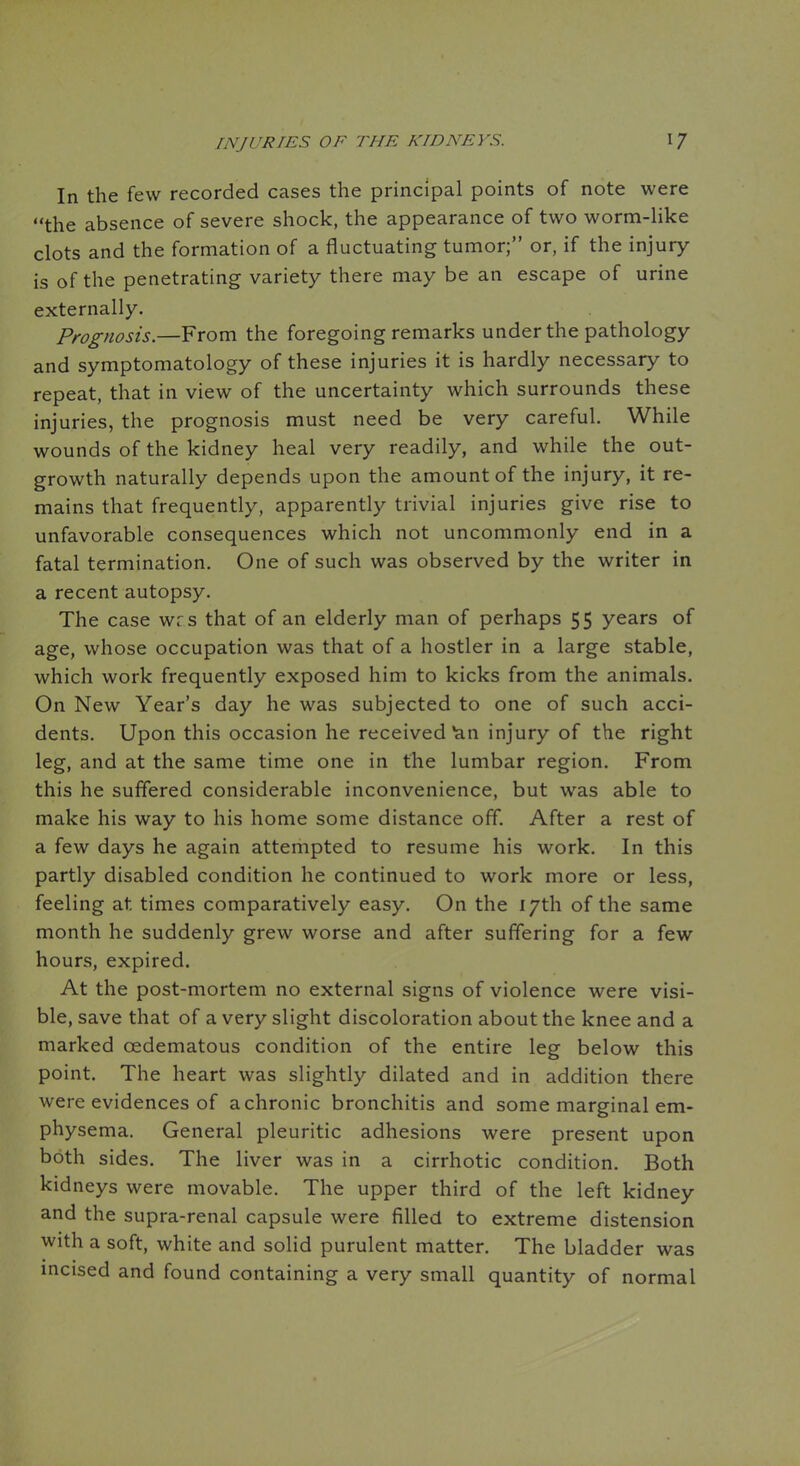 INJURIES OF THE KIDNEYS. 17

In the few recorded cases the principal points of note were "the absence of severe shock, the appearance of two worm-like clots and the formation of a fluctuating tumor;" or, if the injury is of the penetrating variety there may be an escape of urine externally.

Prognosis.—From the foregoing remarks under the pathology and symptomatology of these injuries it is hardly necessary to repeat, that in view of the uncertainty which surrounds these injuries, the prognosis must need be very careful. While wounds of the kidney heal very readily, and while the outgrowth naturally depends upon the amount of the injury, it remains that frequently, apparently trivial injuries give rise to unfavorable consequences which not uncommonly end in a fatal termination. One of such was observed by the writer in a recent autopsy.

The case wrs that of an elderly man of perhaps 55 years of age, whose occupation was that of a hostler in a large stable, which work frequently exposed him to kicks from the animals. On New Year's day he was subjected to one of such accidents. Upon this occasion he received an injury of the right leg, and at the same time one in the lumbar region. From this he suffered considerable inconvenience, but was able to make his way to his home some distance off. After a rest of a few days he again attempted to resume his work. In this partly disabled condition he continued to work more or less, feeling at times comparatively easy. On the 17th of the same month he suddenly grew worse and after suffering for a few hours, expired.

At the post-mortem no external signs of violence were visible, save that of a very slight discoloration about the knee and a marked œdematous condition of the entire leg below this point. The heart was slightly dilated and in addition there were evidences of a chronic bronchitis and some marginal emphysema. General pleuritic adhesions were present upon both sides. The liver was in a cirrhotic condition. Both kidneys were movable. The upper third of the left kidney and the supra-renal capsule were filled to extreme distension with a soft, white and solid purulent matter. The bladder was incised and found containing a very small quantity of normal